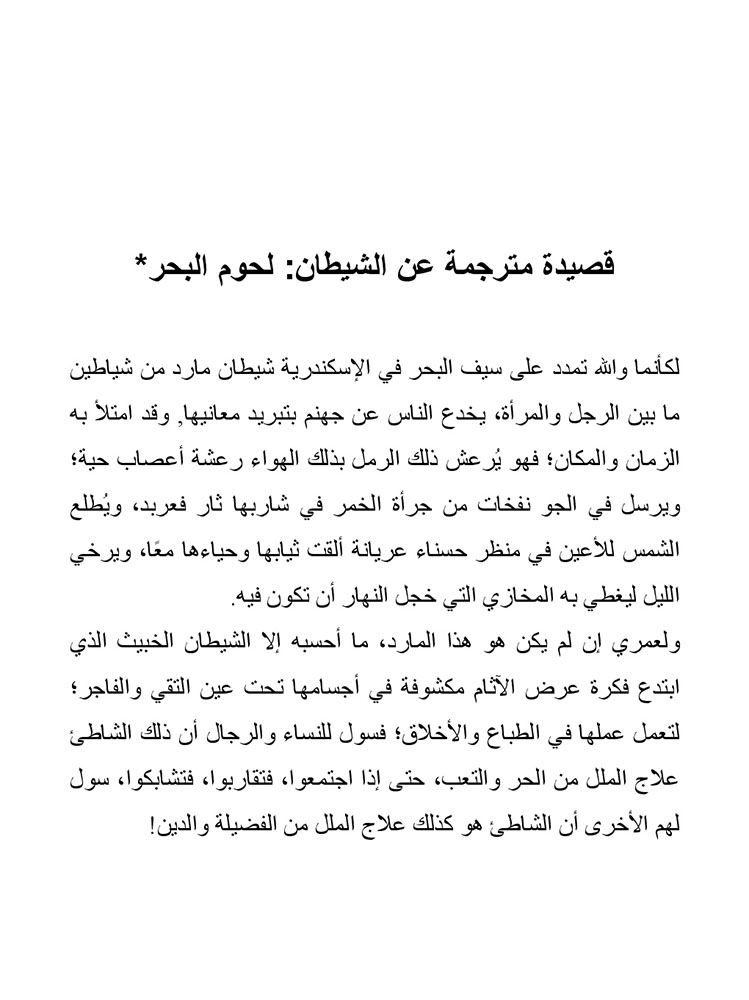 قصيدة مترجمة عن الشيطان: لحوم البحر*

لكأنما والله تمدد على سيف البحر في الإسكندرية شيطان مارد من شياطين ما بين الرجل والمرأة، يخدع الناس عن جهنم بتبريد معانيها, وقد امتلأ به الزمان والمكان؛ فهو يُرعش ذلك الرمل بذلك الهواء رعشة أعصاب حية؛ ويرسل في الجو نفخات من جرأة الخمر في شاربها ثار فعربد، ويُطلع الشمس للأعين في منظر حسناء عريانة ألقت ثيابها وحياءها معًا، ويرخي الليل ليغطي به المخازي التي خجل النهار أن تكون فيه.
ولعمري إن لم يكن هو هذا المارد، ما أحسبه إلا الشيطان الخبيث الذي ابتدع فكرة عرض الآثام مكشوفة في أجسامها تحت عين التقي والفاجر؛ لتعمل عملها في الطباع والأخلاق؛ فسول للنساء والرجال أن ذلك الشاطئ علاج الملل من الحر والتعب، حتى إذا اجتمعوا، فتقاربوا، فتشابكوا، سول لهم الأخرى أن الشاطئ هو كذلك علاج الملل من الفضيلة والدين!